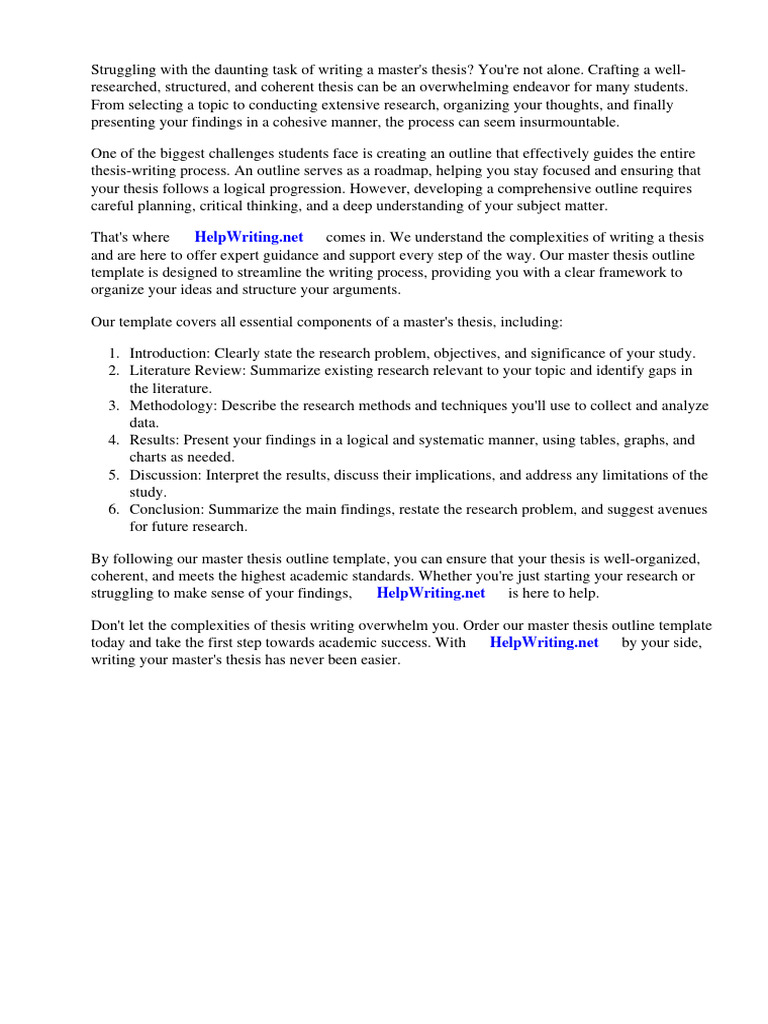 Struggling with the daunting task of writing a master's thesis? You're not alone. Crafting a well-researched, structured, and coherent thesis can be an overwhelming endeavor for many students. From selecting a topic to conducting extensive research, organizing your thoughts, and finally presenting your findings in a cohesive manner, the process can seem insurmountable.

One of the biggest challenges students face is creating an outline that effectively guides the entire thesis-writing process. An outline serves as a roadmap, helping you stay focused and ensuring that your thesis follows a logical progression. However, developing a comprehensive outline requires careful planning, critical thinking, and a deep understanding of your subject matter.

That's where HelpWriting.net comes in. We understand the complexities of writing a thesis and are here to offer expert guidance and support every step of the way. Our master thesis outline template is designed to streamline the writing process, providing you with a clear framework to organize your ideas and structure your arguments.

Our template covers all essential components of a master's thesis, including:

1. Introduction: Clearly state the research problem, objectives, and significance of your study.
2. Literature Review: Summarize existing research relevant to your topic and identify gaps in the literature.
3. Methodology: Describe the research methods and techniques you'll use to collect and analyze data.
4. Results: Present your findings in a logical and systematic manner, using tables, graphs, and charts as needed.
5. Discussion: Interpret the results, discuss their implications, and address any limitations of the study.
6. Conclusion: Summarize the main findings, restate the research problem, and suggest avenues for future research.

By following our master thesis outline template, you can ensure that your thesis is well-organized, coherent, and meets the highest academic standards. Whether you're just starting your research or struggling to make sense of your findings, HelpWriting.net is here to help.

Don't let the complexities of thesis writing overwhelm you. Order our master thesis outline template today and take the first step towards academic success. With HelpWriting.net by your side, writing your master's thesis has never been easier.